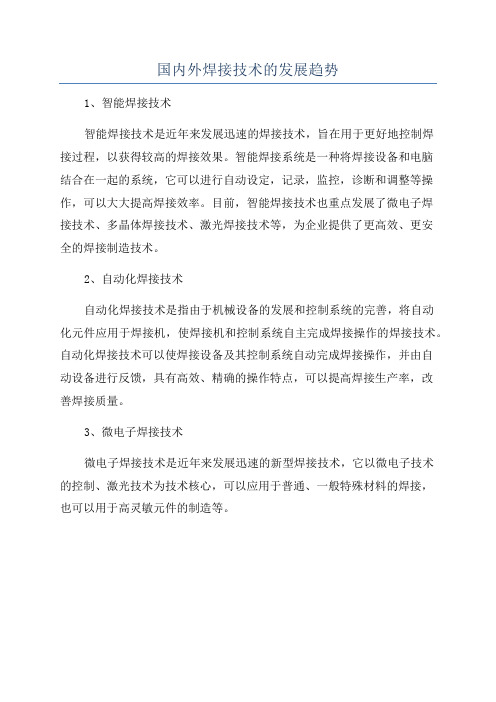 国内外焊接技术的发展趋势

1、智能焊接技术

智能焊接技术是近年来发展迅速的焊接技术，旨在用于更好地控制焊接过程，以获得较高的焊接效果。智能焊接系统是一种将焊接设备和电脑结合在一起的系统，它可以进行自动设定，记录，监控，诊断和调整等操作，可以大大提高焊接效率。目前，智能焊接技术也重点发展了微电子焊接技术、多晶体焊接技术、激光焊接技术等，为企业提供了更高效、更安全的焊接制造技术。

2、自动化焊接技术

自动化焊接技术是指由于机械设备的发展和控制系统的完善，将自动化元件应用于焊接机，使焊接机和控制系统自主完成焊接操作的焊接技术。自动化焊接技术可以使焊接设备及其控制系统自动完成焊接操作，并由自动设备进行反馈，具有高效、精确的操作特点，可以提高焊接生产率，改善焊接质量。

3、微电子焊接技术

微电子焊接技术是近年来发展迅速的新型焊接技术，它以微电子技术的控制、激光技术为技术核心，可以应用于普通、一般特殊材料的焊接，也可以用于高灵敏元件的制造等。